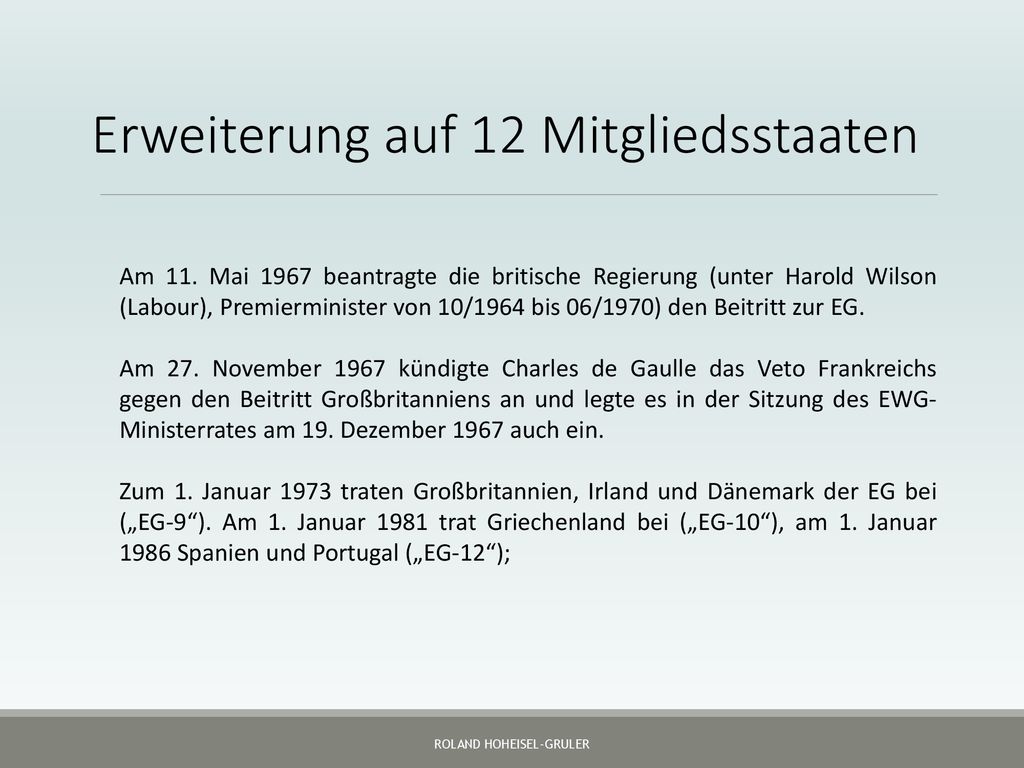 Erweiterung auf 12 Mitgliedsstaaten

Am 11. Mai 1967 beantragte die britische Regierung (unter Harold Wilson (Labour), Premierminister von 10/1964 bis 06/1970) den Beitritt zur EG.

Am 27. November 1967 kündigte Charles de Gaulle das Veto Frankreichs gegen den Beitritt Großbritanniens an und legte es in der Sitzung des EWG-Ministerrates am 19. Dezember 1967 auch ein.

Zum 1. Januar 1973 traten Großbritannien, Irland und Dänemark der EG bei („EG-9“). Am 1. Januar 1981 trat Griechenland bei („EG-10“), am 1. Januar 1986 Spanien und Portugal („EG-12“);

ROLAND HOHEISEL-GRULER